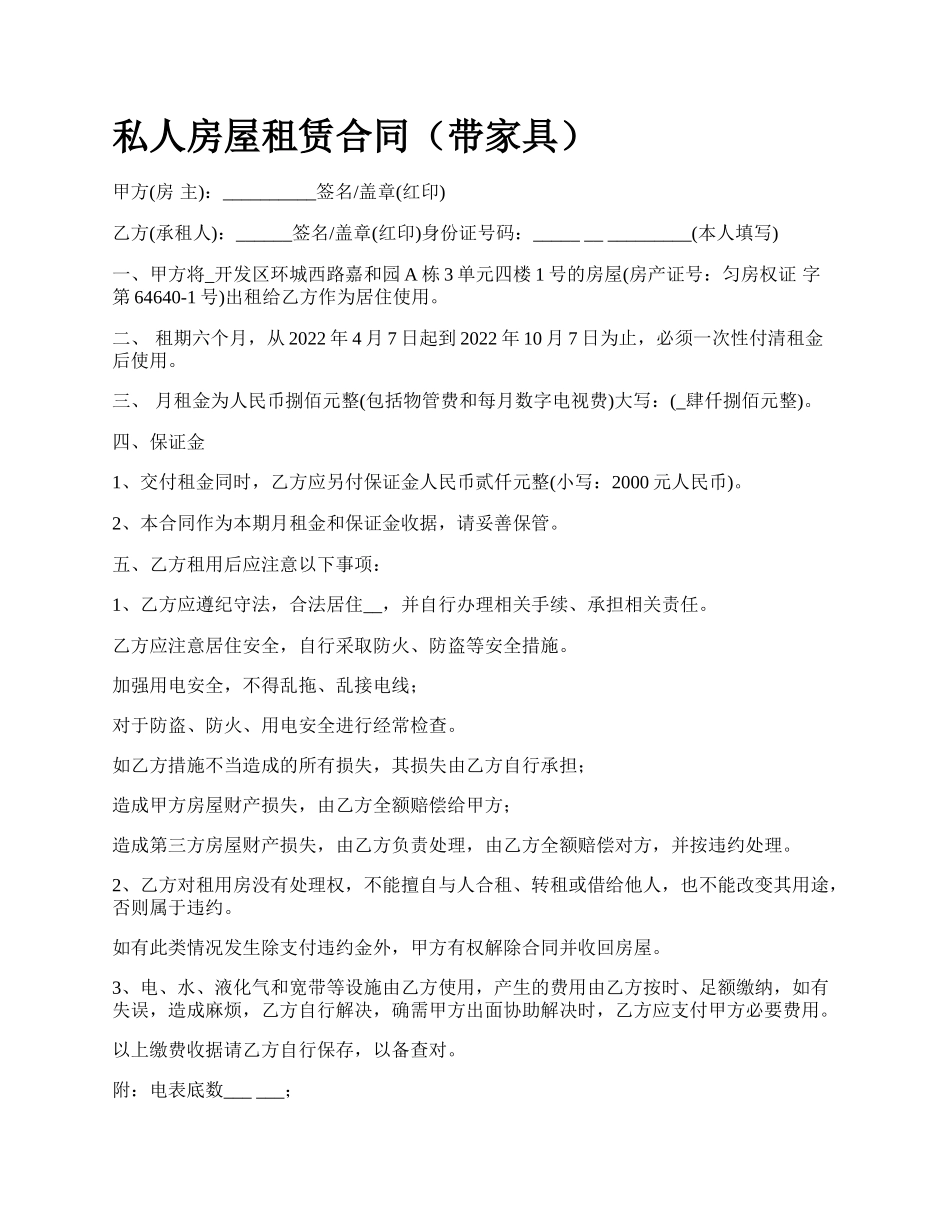 私人房屋租赁合同（带家具）

甲方(房 主)：__________签名/盖章(红印)

乙方(承租人)：______签名/盖章(红印)身份证号码：_____ __ _________(本人填写)

一、甲方将_开发区环城西路嘉和园 A 栋 3 单元四楼 1 号的房屋(房产证号：匀房权证 字第 64640-1 号)出租给乙方作为居住使用。

二、 租期六个月，从 2022 年 4 月 7 日起到 2022 年 10 月 7 日为止，必须一次性付清租金后使用。

三、 月租金为人民币捌佰元整(包括物管费和每月数字电视费)大写：(_肆仟捌佰元整)。

四、保证金

1、交付租金同时，乙方应另付保证金人民币贰仟元整(小写：2000 元人民币)。

2、本合同作为本期月租金和保证金收据，请妥善保管。

五、乙方租用后应注意以下事项：

1、乙方应遵纪守法，合法居住__，并自行办理相关手续、承担相关责任。

乙方应注意居住安全，自行采取防火、防盗等安全措施。

加强用电安全，不得乱拖、乱接电线；

对于防盗、防火、用电安全进行经常检查。

如乙方措施不当造成的所有损失，其损失由乙方自行承担；

造成甲方房屋财产损失，由乙方全额赔偿给甲方；

造成第三方房屋财产损失，由乙方负责处理，由乙方全额赔偿对方，并按违约处理。

2、乙方对租用房没有处理权，不能擅自与人合租、转租或借给他人，也不能改变其用途，否则属于违约。

如有此类情况发生除支付违约金外，甲方有权解除合同并收回房屋。

3、电、水、液化气和宽带等设施由乙方使用，产生的费用由乙方按时、足额缴纳，如有失误，造成麻烦，乙方自行解决，确需甲方出面协助解决时，乙方应支付甲方必要费用。

以上缴费收据请乙方自行保存，以备查对。

附：电表底数___ ___；